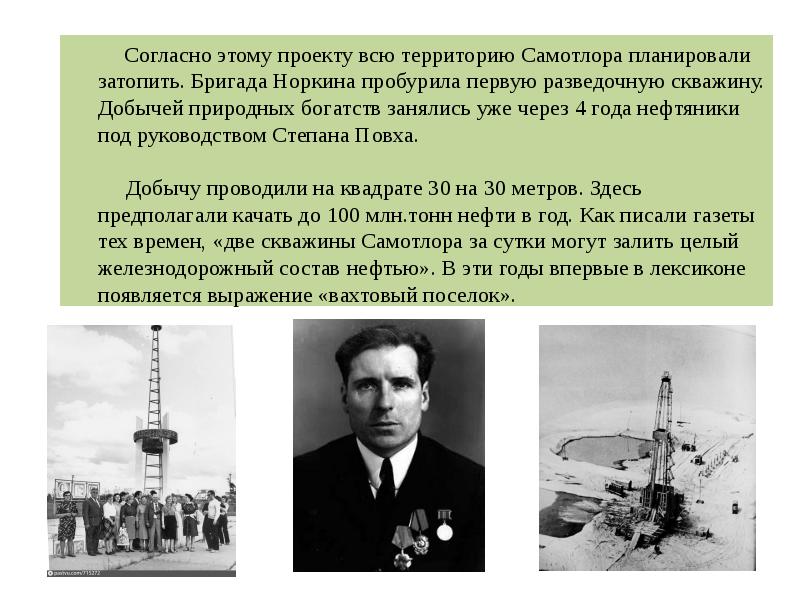 Согласно этому проекту всю территорию Самотлора планировали затопить. Бригада Норкина пробурила первую разведочную скважину. Добычей природных богатств занялись уже через 4 года нефтяники под руководством Степана Повха.

Добычу проводили на квадрате 30 на 30 метров. Здесь предполагали качать до 100 млн.тонн нефти в год. Как писали газеты тех времен, «две скважины Самотлора за сутки могут залить целый железнодорожный состав нефтью». В эти годы впервые в лексиконе появляется выражение «вахтовый поселок».